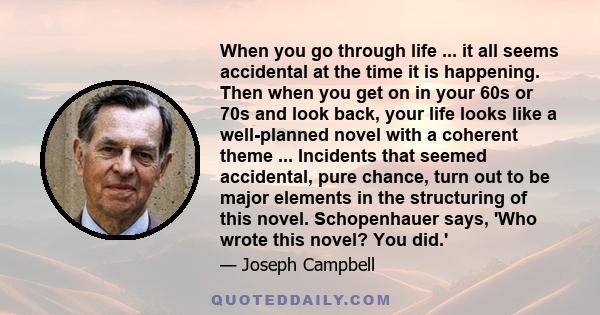 When you go through life ... it all seems accidental at the time it is happening. Then when you get on in your 60s or 70s and look back, your life looks like a well-planned novel with a coherent theme ... Incidents that seemed accidental, pure chance, turn out to be major elements in the structuring of this novel. Schopenhauer says, 'Who wrote this novel? You did.'

— Joseph Campbell

QUOTEDDAILY.COM